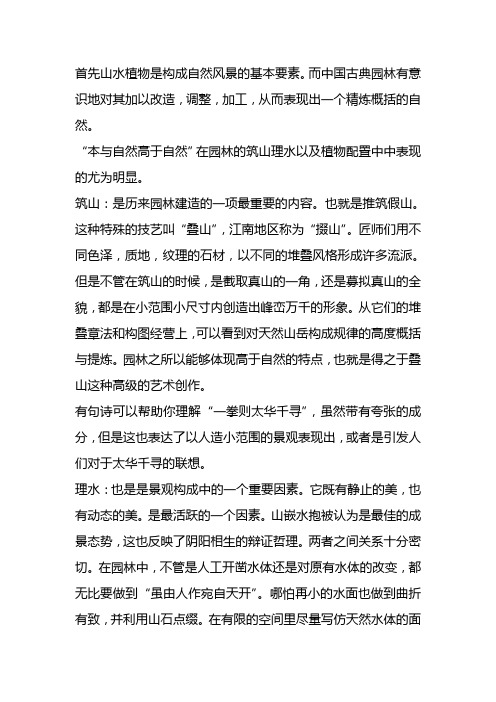 首先山水植物是构成自然风景的基本要素。而中国古典园林有意识地对其加以改造，调整，加工，从而表现出一个精炼概括的自然。

“本与自然高于自然”在园林的筑山理水以及植物配置中中表现的尤为明显。

筑山：是历来园林建造的一项最重要的内容。也就是推筑假山。这种特殊的技艺叫“叠山”，江南地区称为“掇山”。匠师们用不同色泽，质地，纹理的石材，以不同的堆叠风格形成许多流派。但是不管在筑山的时候，是截取真山的一角，还是摹拟真山的全貌，都是在小范围小尺寸内创造出峰峦万千的形象。从它们的堆叠章法和构图经营上，可以看到对天然山岳构成规律的高度概括与提炼。园林之所以能够体现高于自然的特点，也就是得之于叠山这种高级的艺术创作。

有句诗可以帮助你理解“一拳则太华千寻”，虽然带有夸张的成分，但是这也表达了以人造小范围的景观表现出，或者是引发人们对于太华千寻的联想。

理水：也是是景观构成中的一个重要因素。它既有静止的美，也有动态的美。是最活跃的一个因素。山嵌水抱被认为是最佳的成景态势，这也反映了阴阳相生的辩证哲理。两者之间关系十分密切。在园林中，不管是人工开凿水体还是对原有水体的改变，都无比要做到“虽由人作宛自天开”。哪怕再小的水面也做到曲折有致，并利用山石点缀。在有限的空间里尽量写仿天然水体的面